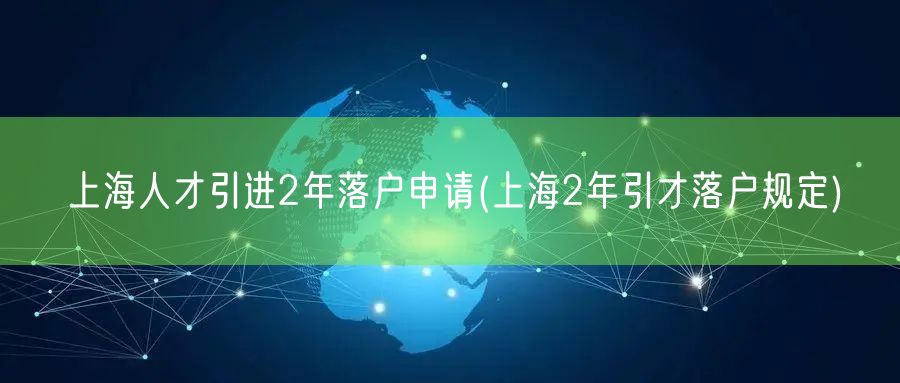 上海人才引进2年落户申请(上海2年引才落户规定)